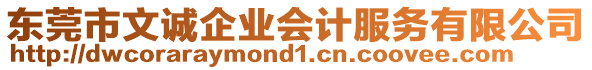 东莞市文诚企业会计服务有限公司
http://dwcoraraymond1.cn.coovee.com